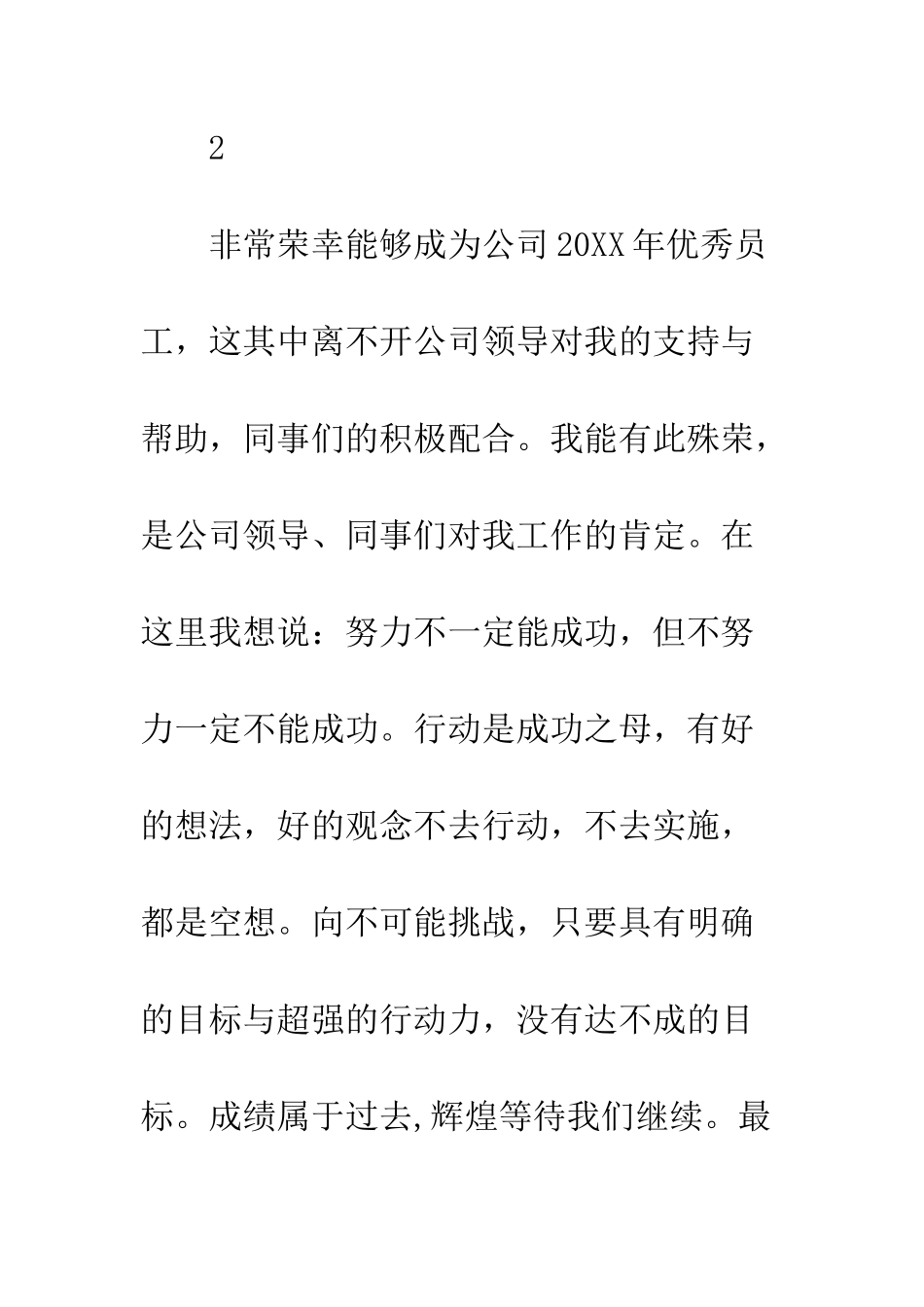 2

非常荣幸能够成为公司20XX年优秀员工，这其中离不开公司领导对我的支持与帮助，同事们的积极配合。我能有此殊荣，是公司领导、同事们对我工作的肯定。在这里我想说：努力不一定能成功，但不努力一定不能成功。行动是成功之母，有好的想法，好的观念不去行动，不去实施，都是空想。向不可能挑战，只要具有明确的目标与超强的行动力，没有达不成的目标。成绩属于过去,辉煌等待我们继续。最